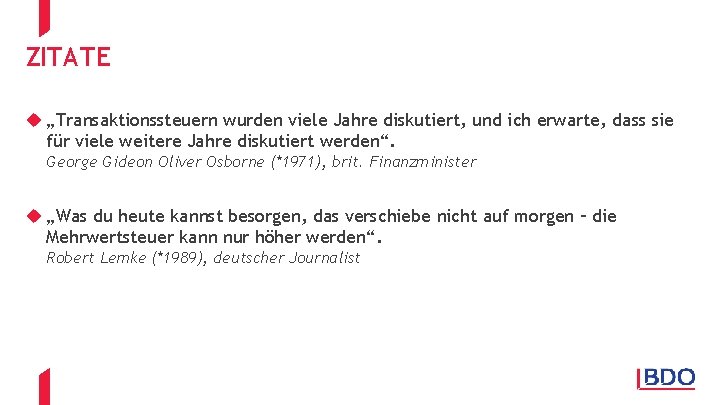 ZITATE

„Transaktionssteuern wurden viele Jahre diskutiert, und ich erwarte, dass sie für viele weitere Jahre diskutiert werden“.
George Gideon Oliver Osborne (*1971), brit. Finanzminister

„Was du heute kannst besorgen, das verschiebe nicht auf morgen – die Mehrwertsteuer kann nur höher werden“.
Robert Lemke (*1989), deutscher Journalist

BDO